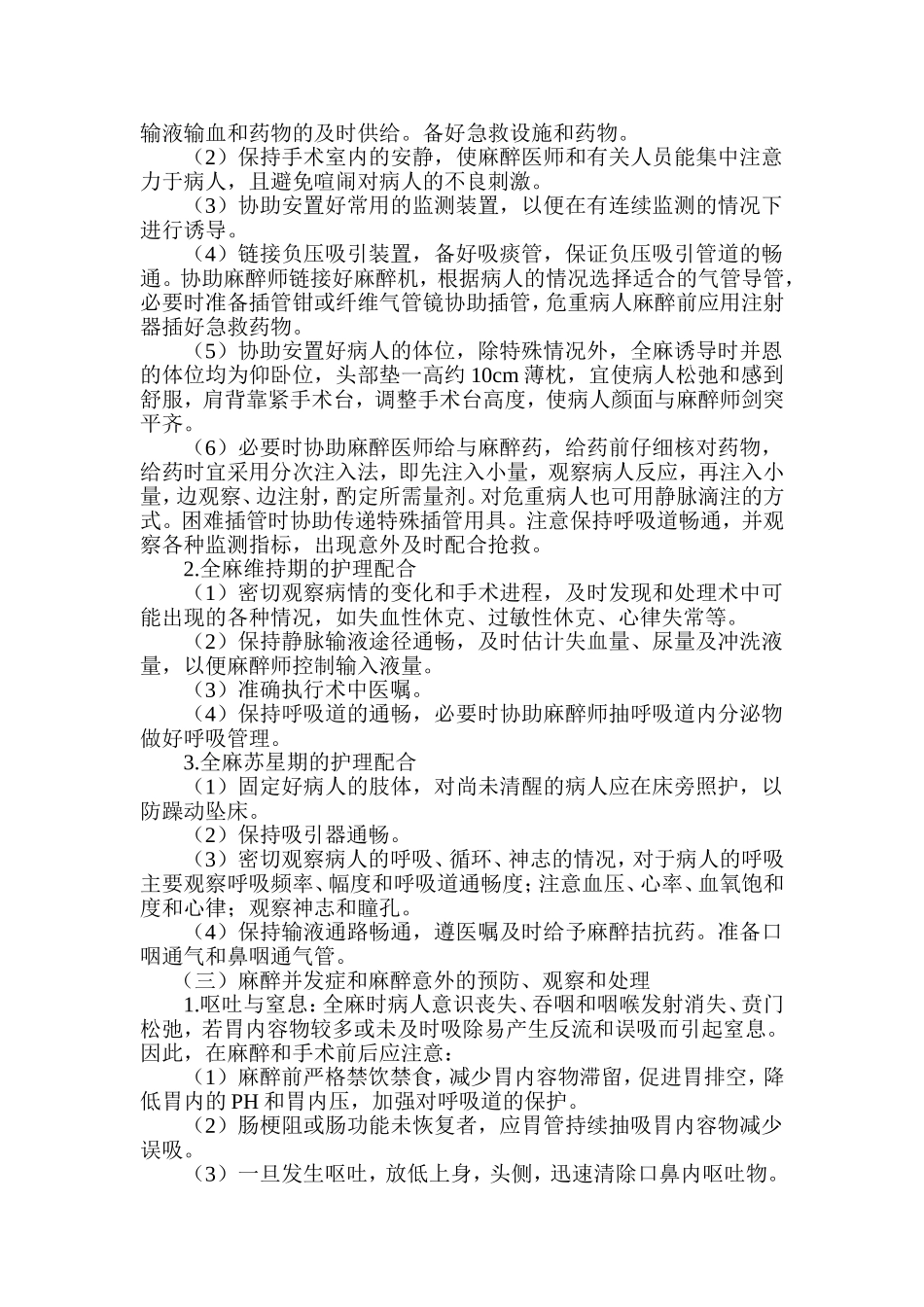 输液输血和药物的及时供给。备好急救设施和药物。

（2）保持手术室内的安静，使麻醉医师和有关人员能集中注意力于病人，且避免喧闹对病人的不良刺激。

（3）协助安置好常用的监测装置，以便在有连续监测的情况下进行诱导。

（4）链接负压吸引装置，备好吸痰管，保证负压吸引管道的畅通。协助麻醉师链接好麻醉机，根据病人的情况选择适合的气管导管，必要时准备插管钳或纤维气管镜协助插管，危重病人麻醉前应用注射器插好急救药物。

（5）协助安置好病人的体位，除特殊情况外，全麻诱导时并恩的体位均为仰卧位，头部垫一高约 10cm 薄枕，宜使病人松弛和感到舒服，肩背靠紧手术台，调整手术台高度，使病人颜面与麻醉师剑突平齐。

（6）必要时协助麻醉医师给与麻醉药，给药前仔细核对药物，给药时宜采用分次注入法，即先注入小量，观察病人反应，再注入小量，边观察、边注射，酌定所需量剂。对危重病人也可用静脉滴注的方式。困难插管时协助传递特殊插管用具。注意保持呼吸道畅通，并观察各种监测指标，出现意外及时配合抢救。

2.全麻维持期的护理配合

（1）密切观察病情的变化和手术进程，及时发现和处理术中可能出现的各种情况，如失血性休克、过敏性休克、心律失常等。

（2）保持静脉输液途径通畅，及时估计失血量、尿量及冲洗液量，以便麻醉师控制输入液量。

（3）准确执行术中医嘱。

（4）保持呼吸道的通畅，必要时协助麻醉师抽呼吸道内分泌物做好呼吸管理。

3.全麻苏星期的护理配合

（1）固定好病人的肢体，对尚未清醒的病人应在床旁照护，以防躁动坠床。

（2）保持吸引器通畅。

（3）密切观察病人的呼吸、循环、神志的情况，对于病人的呼吸主要观察呼吸频率、幅度和呼吸道通畅度；注意血压、心率、血氧饱和度和心律；观察神志和瞳孔。

（4）保持输液通路畅通，遵医嘱及时给予麻醉拮抗药。准备口咽通气和鼻咽通气管。

（三）麻醉并发症和麻醉意外的预防、观察和处理

1.呕吐与窒息：全麻时病人意识丧失、吞咽和咽喉发射消失、贲门松弛，若胃内容物较多或未及时吸除易产生反流和误吸而引起窒息。因此，在麻醉和手术前后应注意：

（1）麻醉前严格禁饮禁食，减少胃内容物滞留，促进胃排空，降低胃内的 PH 和胃内压，加强对呼吸道的保护。

（2）肠梗阻或肠功能未恢复者，应胃管持续抽吸胃内容物减少误吸。

（3）一旦发生呕吐，放低上身，头侧，迅速清除口鼻内呕吐物。